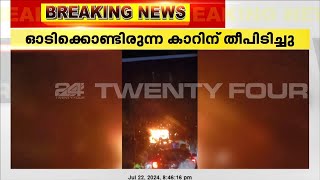 BREAKING NEWS

ഓടിക്കൊണ്ടിരുന്ന കാറിന് തീപിടിച്ചു

24 TWENTY FOUR

Jul 22, 2024, 8:46:16 pm